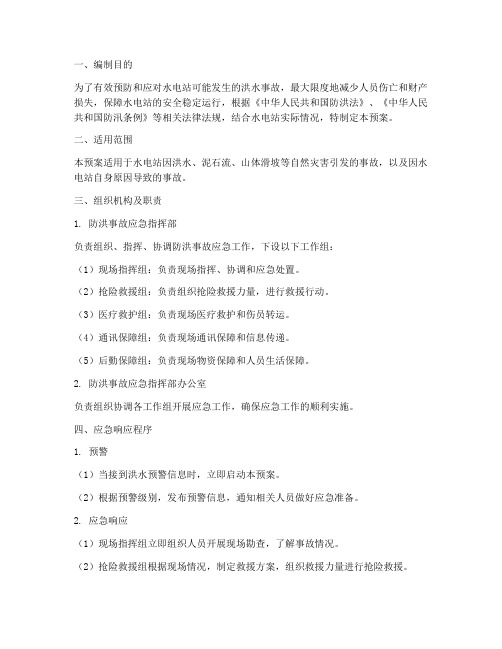 一、编制目的

为了有效预防和应对水电站可能发生的洪水事故，最大限度地减少人员伤亡和财产损失，保障水电站的安全稳定运行，根据《中华人民共和国防洪法》、《中华人民共和国防汛条例》等相关法律法规，结合水电站实际情况，特制定本预案。

二、适用范围

本预案适用于水电站因洪水、泥石流、山体滑坡等自然灾害引发的事故，以及因水电站自身原因导致的事故。

三、组织机构及职责

1. 防洪事故应急指挥部

负责组织、指挥、协调防洪事故应急工作，下设以下工作组：

（1）现场指挥组：负责现场指挥、协调和应急处置。

（2）抢险救援组：负责组织抢险救援力量，进行救援行动。

（3）医疗救护组：负责现场医疗救护和伤员转运。

（4）通讯保障组：负责现场通讯保障和信息传递。

（5）后勤保障组：负责现场物资保障和人员生活保障。

2. 防洪事故应急指挥部办公室

负责组织协调各工作组开展应急工作，确保应急工作的顺利实施。

四、应急响应程序

1. 预警

（1）当接到洪水预警信息时，立即启动本预案。

（2）根据预警级别，发布预警信息，通知相关人员做好应急准备。

2. 应急响应

（1）现场指挥组立即组织人员开展现场勘查，了解事故情况。

（2）抢险救援组根据现场情况，制定救援方案，组织救援力量进行抢险救援。